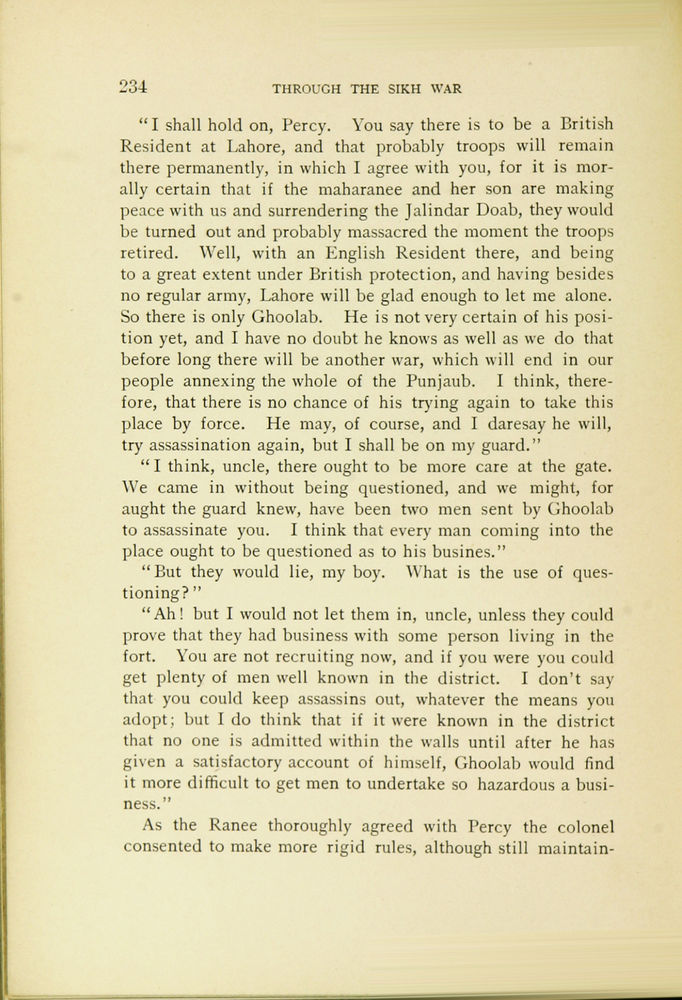 234 THROUGH THE SIKH WAR

"I shall hold on, Percy. You say there is to be a British Resident at Lahore, and that probably troops will remain there permanently, in which I agree with you, for it is morally certain that if the maharanee and her son are making peace with us and surrendering the Jalindar Doab, they would be turned out and probably massacred the moment the troops retired. Well, with an English Resident there, and being to a great extent under British protection, and having besides no regular army, Lahore will be glad enough to let me alone. So there is only Ghoolab. He is not very certain of his position yet, and I have no doubt he knows as well as we do that before long there will be another war, which will end in our people annexing the whole of the Punjaub. I think, therefore, that there is no chance of his trying again to take this place by force. He may, of course, and I daresay he will, try assassination again, but I shall be on my guard."

"I think, uncle, there ought to be more care at the gate. We came in without being questioned, and we might, for aught the guard knew, have been two men sent by Ghoolab to assassinate you. I think that every man coming into the place ought to be questioned as to his busines."

"But they would lie, my boy. What is the use of questioning?"

"Ah! but I would not let them in, uncle, unless they could prove that they had business with some person living in the fort. You are not recruiting now, and if you were you could get plenty of men well known in the district. I don't say that you could keep assassins out, whatever the means you adopt; but I do think that if it were known in the district that no one is admitted within the walls until after he has given a satisfactory account of himself, Ghoolab would find it more difficult to get men to undertake so hazardous a business."

As the Ranee thoroughly agreed with Percy the colonel consented to make more rigid rules, although still maintain-